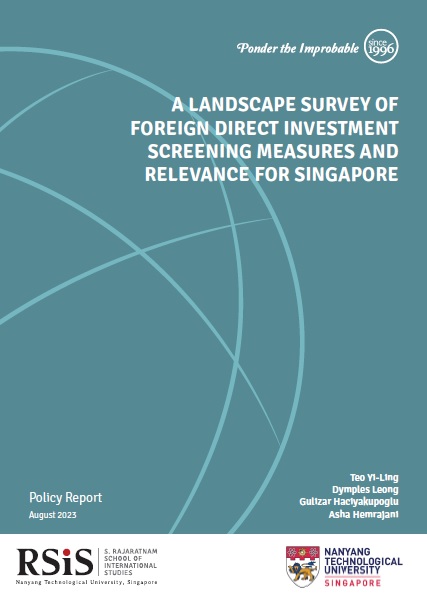 Ponder the Improbable since 1996

A LANDSCAPE SURVEY OF FOREIGN DIRECT INVESTMENT SCREENING MEASURES AND RELEVANCE FOR SINGAPORE

Policy Report
August 2023

Teo Yi-Ling
Dymples Leong
Gulizar Haciyakupoglu
Asha Hemrajani

RSiS S. RAJARATNAM SCHOOL OF INTERNATIONAL STUDIES
Nanyang Technological University, Singapore

NANYANG TECHNOLOGICAL UNIVERSITY SINGAPORE